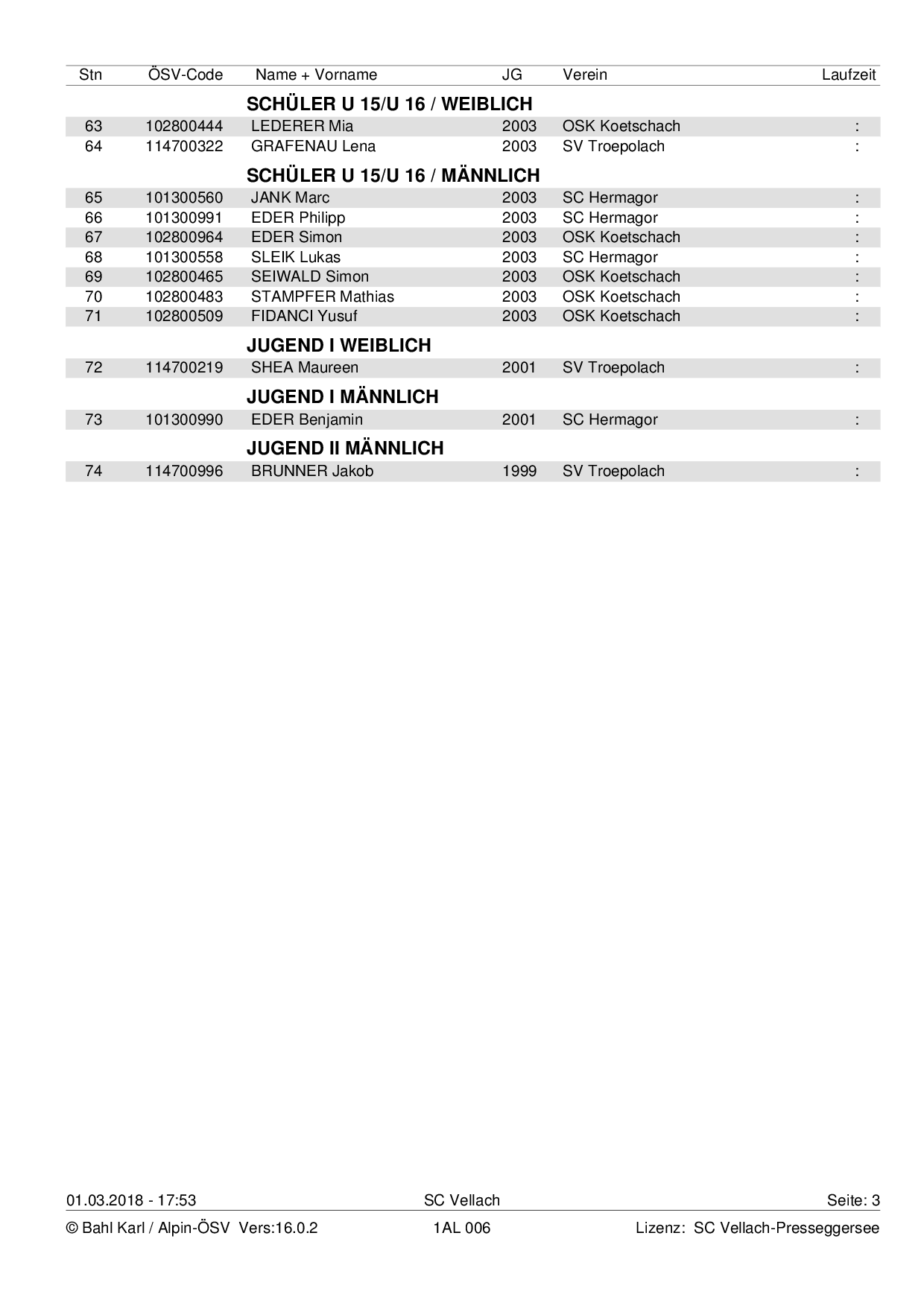 | Stn | ÖSV-Code | Name + Vorname | JG | Verein | Laufzeit |
|---|---|---|---|---|---|
| | | **SCHÜLER U 15/U 16 / WEIBLICH** | | | |
| 63 | 102800444 | LEDERER Mia | 2003 | OSK Koetschach | : |
| 64 | 114700322 | GRAFENAU Lena | 2003 | SV Troepolach | : |
| | | **SCHÜLER U 15/U 16 / MÄNNLICH** | | | |
| 65 | 101300560 | JANK Marc | 2003 | SC Hermagor | : |
| 66 | 101300991 | EDER Philipp | 2003 | SC Hermagor | : |
| 67 | 102800964 | EDER Simon | 2003 | OSK Koetschach | : |
| 68 | 101300558 | SLEIK Lukas | 2003 | SC Hermagor | : |
| 69 | 102800465 | SEIWALD Simon | 2003 | OSK Koetschach | : |
| 70 | 102800483 | STAMPFER Mathias | 2003 | OSK Koetschach | : |
| 71 | 102800509 | FIDANCI Yusuf | 2003 | OSK Koetschach | : |
| | | **JUGEND I WEIBLICH** | | | |
| 72 | 114700219 | SHEA Maureen | 2001 | SV Troepolach | : |
| | | **JUGEND I MÄNNLICH** | | | |
| 73 | 101300990 | EDER Benjamin | 2001 | SC Hermagor | : |
| | | **JUGEND II MÄNNLICH** | | | |
| 74 | 114700996 | BRUNNER Jakob | 1999 | SV Troepolach | : |

01.03.2018 - 17:53 SC Vellach Seite: 3

© Bahl Karl / Alpin-ÖSV Vers:16.0.2 1AL 006 Lizenz: SC Vellach-Presseggersee